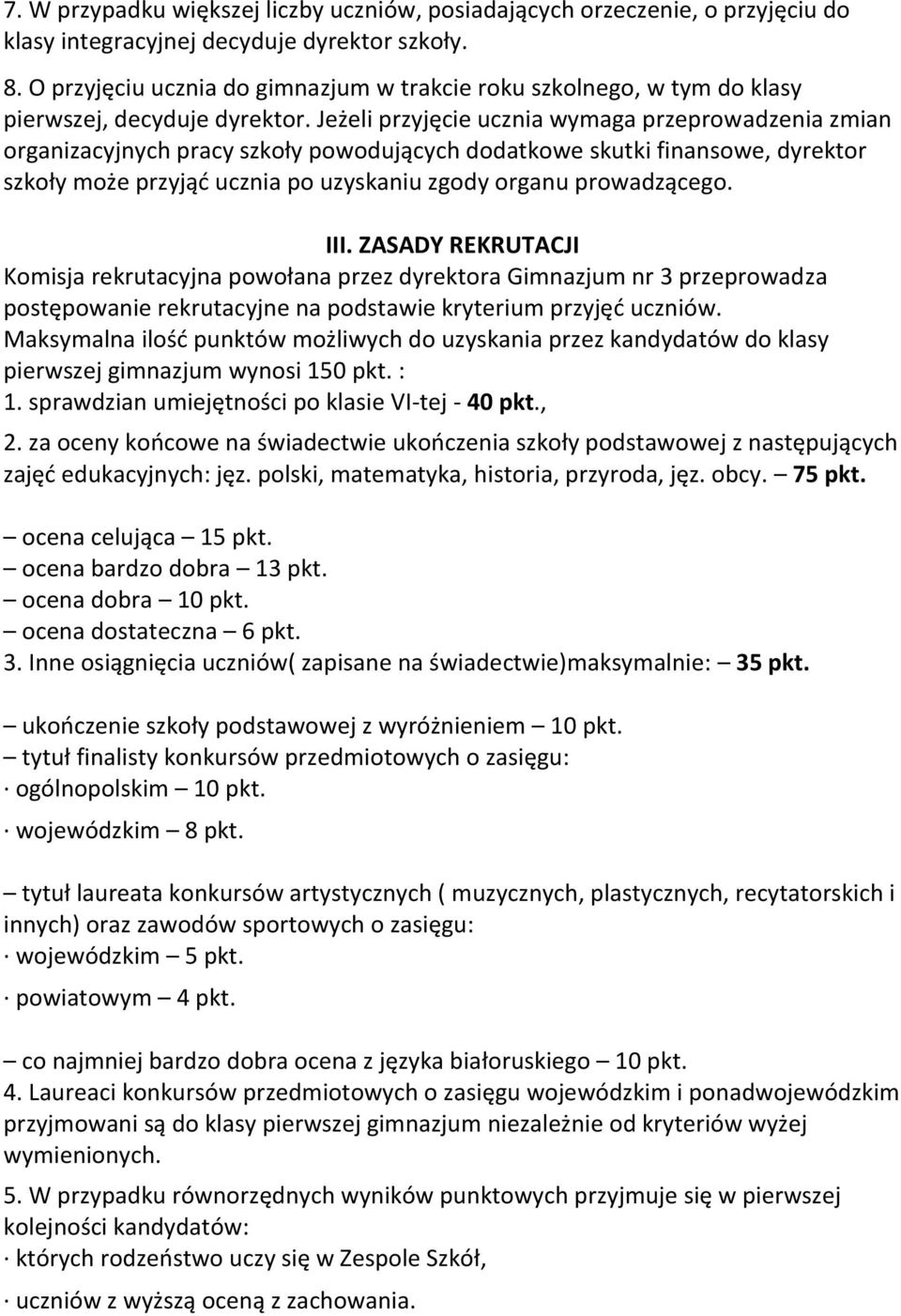 7. W przypadku większej liczby uczniów, posiadających orzeczenie, o przyjęciu do klasy integracyjnej decyduje dyrektor szkoły.

8. O przyjęciu ucznia do gimnazjum w trakcie roku szkolnego, w tym do klasy pierwszej, decyduje dyrektor. Jeżeli przyjęcie ucznia wymaga przeprowadzenia zmian organizacyjnych pracy szkoły powodujących dodatkowe skutki finansowe, dyrektor szkoły może przyjąć ucznia po uzyskaniu zgody organu prowadzącego.

III. ZASADY REKRUTACJI

Komisja rekrutacyjna powołana przez dyrektora Gimnazjum nr 3 przeprowadza postępowanie rekrutacyjne na podstawie kryterium przyjęć uczniów.
Maksymalna ilość punktów możliwych do uzyskania przez kandydatów do klasy pierwszej gimnazjum wynosi 150 pkt. :
1. sprawdzian umiejętności po klasie VI-tej - 40 pkt.,
2. za oceny końcowe na świadectwie ukończenia szkoły podstawowej z następujących zajęć edukacyjnych: jęz. polski, matematyka, historia, przyroda, jęz. obcy. – 75 pkt.

– ocena celująca – 15 pkt.
– ocena bardzo dobra – 13 pkt.
– ocena dobra – 10 pkt.
– ocena dostateczna – 6 pkt.
3. Inne osiągnięcia uczniów( zapisane na świadectwie)maksymalnie: – 35 pkt.

– ukończenie szkoły podstawowej z wyróżnieniem – 10 pkt.
– tytuł finalisty konkursów przedmiotowych o zasięgu:
· ogólnopolskim – 10 pkt.
· wojewódzkim – 8 pkt.

– tytuł laureata konkursów artystycznych ( muzycznych, plastycznych, recytatorskich i innych) oraz zawodów sportowych o zasięgu:
· wojewódzkim – 5 pkt.
· powiatowym – 4 pkt.

– co najmniej bardzo dobra ocena z języka białoruskiego – 10 pkt.
4. Laureaci konkursów przedmiotowych o zasięgu wojewódzkim i ponadwojewódzkim przyjmowani są do klasy pierwszej gimnazjum niezależnie od kryteriów wyżej wymienionych.
5. W przypadku równorzędnych wyników punktowych przyjmuje się w pierwszej kolejności kandydatów:
· których rodzeństwo uczy się w Zespole Szkół,
· uczniów z wyższą oceną z zachowania.